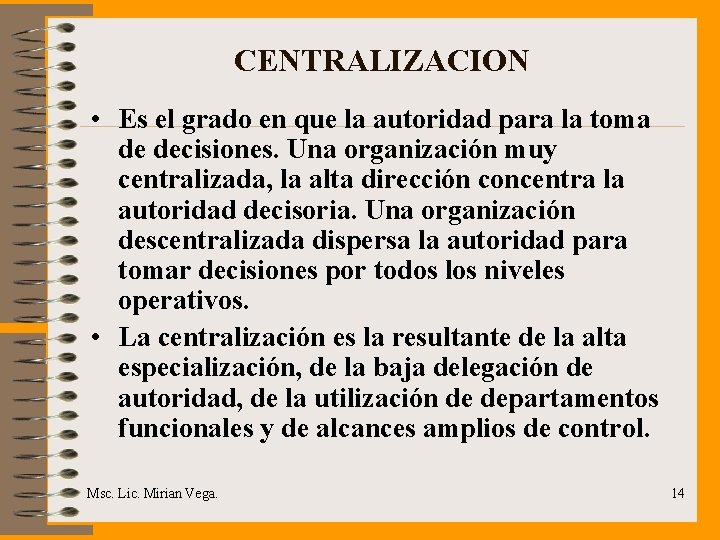 CENTRALIZACION

• Es el grado en que la autoridad para la toma de decisiones. Una organización muy centralizada, la alta dirección concentra la autoridad decisoria. Una organización descentralizada dispersa la autoridad para tomar decisiones por todos los niveles operativos.

• La centralización es la resultante de la alta especialización, de la baja delegación de autoridad, de la utilización de departamentos funcionales y de alcances amplios de control.

Msc. Lic. Mirian Vega.

14